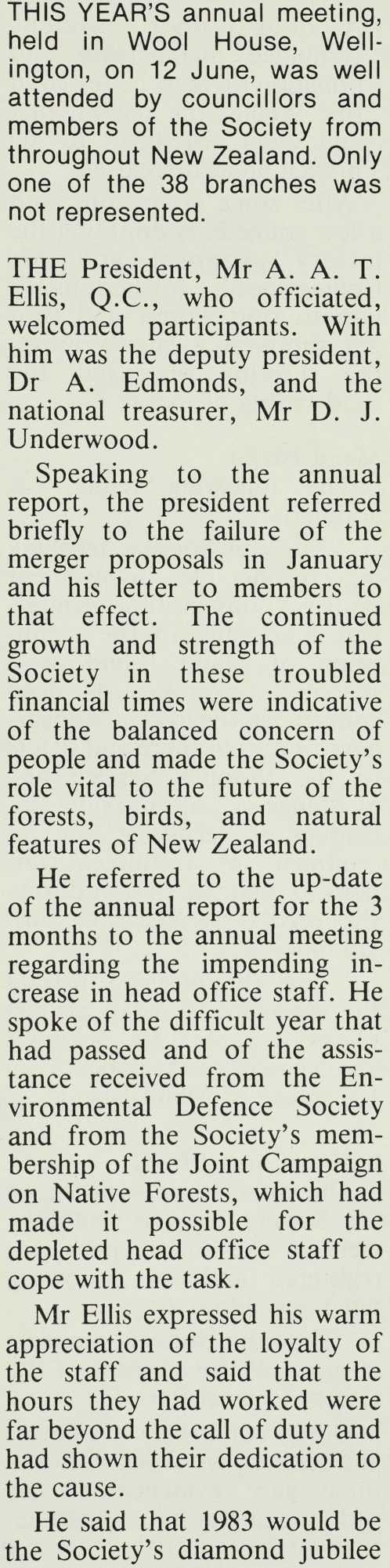 THIS YEAR'S annual meeting, held in Wool House, Wellington, on 12 June, was well attended by councillors and members of the Society from throughout New Zealand. Only one of the 38 branches was not represented.

THE President, Mr A. A. T. Ellis, Q.C., who officiated, welcomed participants. With him was the deputy president, Dr A. Edmonds, and the national treasurer, Mr D. J. Underwood.

Speaking to the annual report, the president referred briefly to the failure of the merger proposals in January and his letter to members to that effect. The continued growth and strength of the Society in these troubled financial times were indicative of the balanced concern of people and made the Society's role vital to the future of the forests, birds, and natural features of New Zealand.

He referred to the up-date of the annual report for the 3 months to the annual meeting regarding the impending increase in head office staff. He spoke of the difficult year that had passed and of the assistance received from the Environmental Defence Society and from the Society's membership of the Joint Campaign on Native Forests, which had made it possible for the depleted head office staff to cope with the task.

Mr Ellis expressed his warm appreciation of the loyalty of the staff and said that the hours they had worked were far beyond the call of duty and had shown their dedication to the cause.

He said that 1983 would be the Society's diamond jubilee